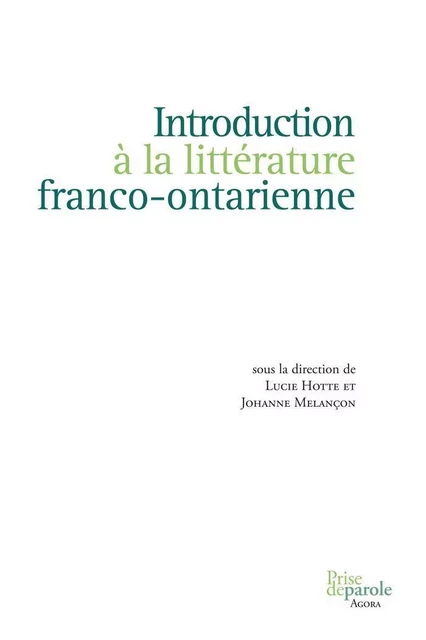 Introduction
à la littérature
franco-ontarienne

sous la direction de
Lucie Hotte et
Johanne Melançon

Prise
deparole
Agora